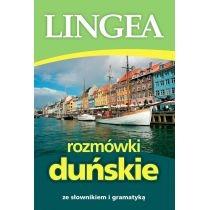 LINGEA

rozmówki
duńskie

ze słownikiem i gramatyką